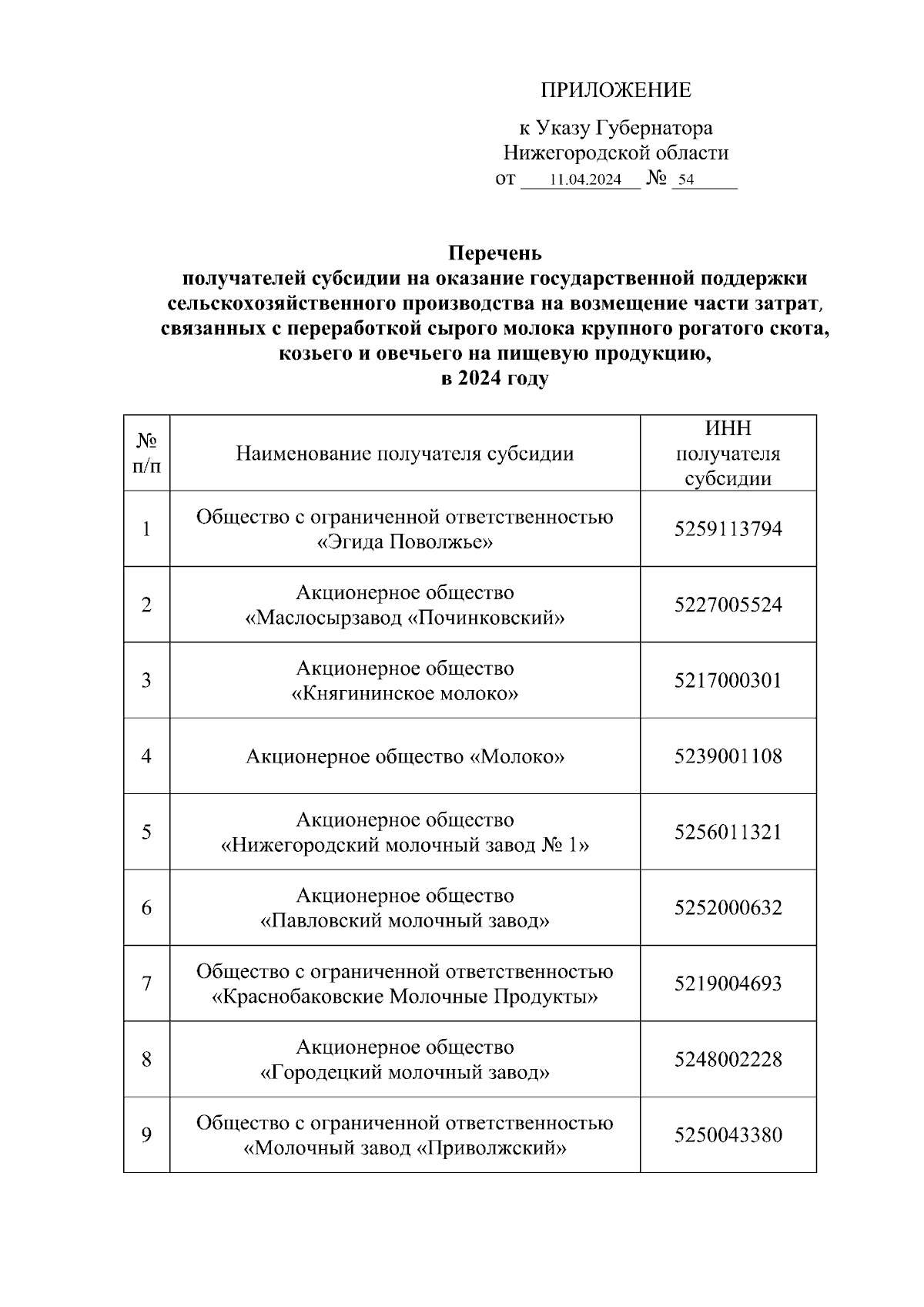 ПРИЛОЖЕНИЕ

к Указу Губернатора Нижегородской области
от 11.04.2024 № 54

Перечень
получателей субсидии на оказание государственной поддержки сельскохозяйственного производства на возмещение части затрат, связанных с переработкой сырого молока крупного рогатого скота, козьего и овечьего на пищевую продукцию,
в 2024 году

| № п/п | Наименование получателя субсидии | ИНН получателя субсидии |
|---|---|---|
| 1 | Общество с ограниченной ответственностью «Эгида Поволжье» | 5259113794 |
| 2 | Акционерное общество «Маслосырзавод «Починковский» | 5227005524 |
| 3 | Акционерное общество «Княгининское молоко» | 5217000301 |
| 4 | Акционерное общество «Молоко» | 5239001108 |
| 5 | Акционерное общество «Нижегородский молочный завод № 1» | 5256011321 |
| 6 | Акционерное общество «Павловский молочный завод» | 5252000632 |
| 7 | Общество с ограниченной ответственностью «Краснобаковские Молочные Продукты» | 5219004693 |
| 8 | Акционерное общество «Городецкий молочный завод» | 5248002228 |
| 9 | Общество с ограниченной ответственностью «Молочный завод «Приволжский» | 5250043380 |